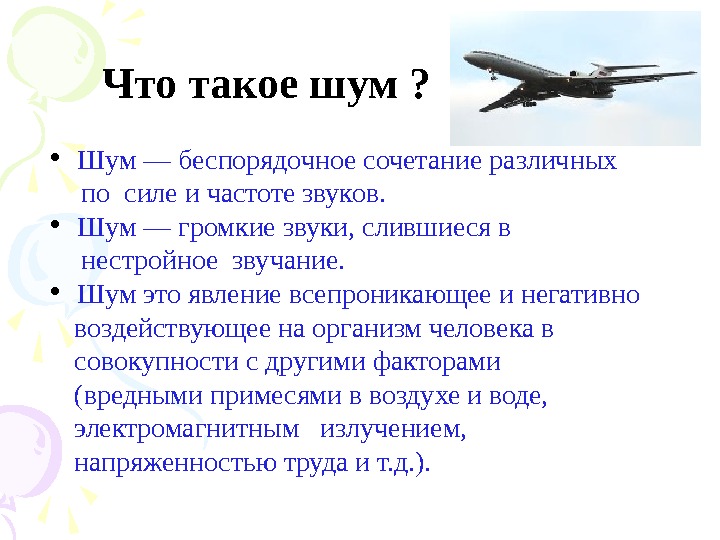 Что такое шум ?

• Шум — беспорядочное сочетание различных по силе и частоте звуков.
• Шум — громкие звуки, слившиеся в нестройное звучание.
• Шум это явление всепроникающее и негативно воздействующее на организм человека в совокупности с другими факторами (вредными примесями в воздухе и воде, электромагнитным излучением, напряженностью труда и т.д.).